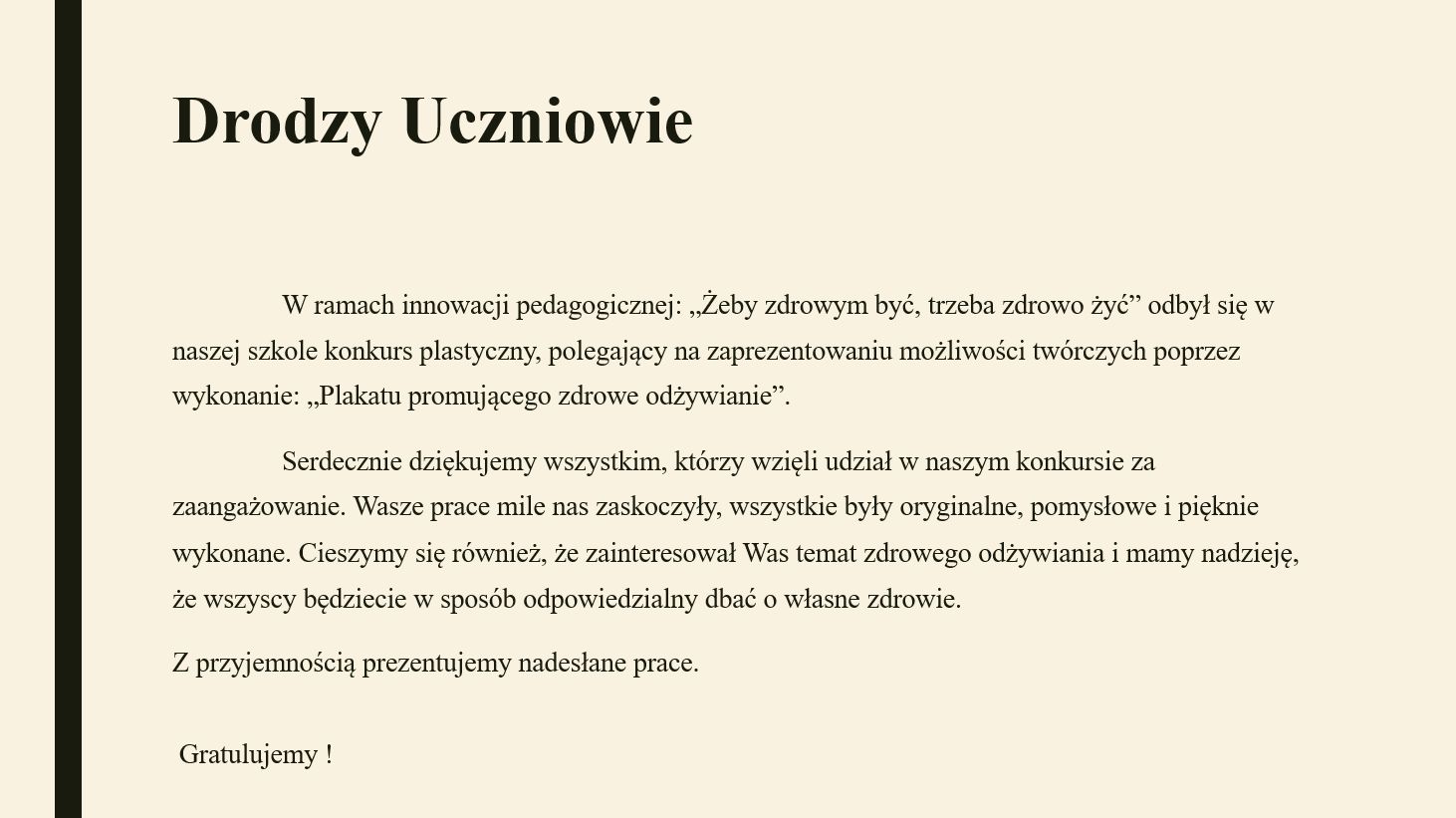 Drodzy Uczniowie

W ramach innowacji pedagogicznej: „Żeby zdrowym być, trzeba zdrowo żyć” odbył się w naszej szkole konkurs plastyczny, polegający na zaprezentowaniu możliwości twórczych poprzez wykonanie: „Plakatu promującego zdrowe odżywianie”.

Serdecznie dziękujemy wszystkim, którzy wzięli udział w naszym konkursie za zaangażowanie. Wasze prace mile nas zaskoczyły, wszystkie były oryginalne, pomysłowe i pięknie wykonane. Cieszymy się również, że zainteresował Was temat zdrowego odżywiania i mamy nadzieję, że wszyscy będziecie w sposób odpowiedzialny dbać o własne zdrowie.

Z przyjemnością prezentujemy nadesłane prace.

Gratulujemy !